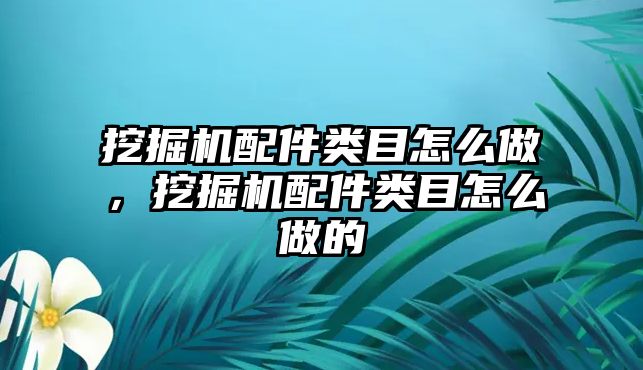 挖掘机配件类目怎么做，挖掘机配件类目怎么做的